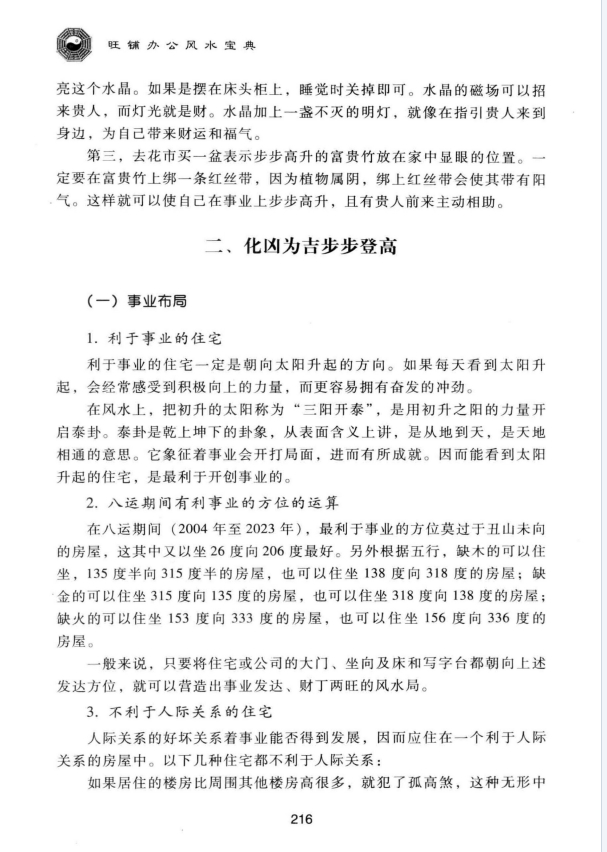 旺铺办公风水宝典

亮这个水晶。如果是摆在床头柜上，睡觉时关掉即可。水晶的磁场可以招来贵人，而灯光就是财。水晶加上一盏不灭的明灯，就像在指引贵人来到身边，为自己带来财运和福气。

第三，去花市买一盆表示步步高升的富贵竹放在家中显眼的位置。一定要在富贵竹上绑一条红丝带，因为植物属阴，绑上红丝带会使其带有阳气。这样就可以使自己在事业上步步高升，且有贵人前来主动相助。

二、化凶为吉步步登高

（一）事业布局

1. 利于事业的住宅

利于事业的住宅一定是朝向太阳升起的方向。如果每天看到太阳升起，会经常感受到积极向上的力量，而更容易拥有奋发的冲劲。

在风水上，把初升的太阳称为“三阳开泰”，是用初升之阳的力量开启泰卦。泰卦是乾上坤下的卦象，从表面含义上讲，是从地到天，是天地相通的意思。它象征着事业会开打局面，进而有所成就。因而能看到太阳升起的住宅，是最利于开创事业的。

2. 八运期间有利事业的方位的运算

在八运期间（2004 年至 2023 年），最利于事业的方位莫过于丑山未向的房屋，这其中又以坐 26 度向 206 度最好。另外根据五行，缺木的可以住坐，135 度半向 315 度半的房屋，也可以住坐 138 度向 318 度的房屋；缺金的可以住坐 315 度向 135 度的房屋，也可以住坐 318 度向 138 度的房屋；缺火的可以住坐 153 度向 333 度的房屋，也可以住坐 156 度向 336 度的房屋。

一般来说，只要将住宅或公司的大门、坐向及床和写字台都朝向上述发达方位，就可以营造出事业发达、财丁两旺的风水局。

3. 不利于人际关系的住宅

人际关系的好坏关系着事业能否得到发展，因而应住在一个利于人际关系的房屋中。以下几种住宅都不利于人际关系：

如果居住的楼房比周围其他楼房高很多，就犯了孤高煞，这种无形中

216